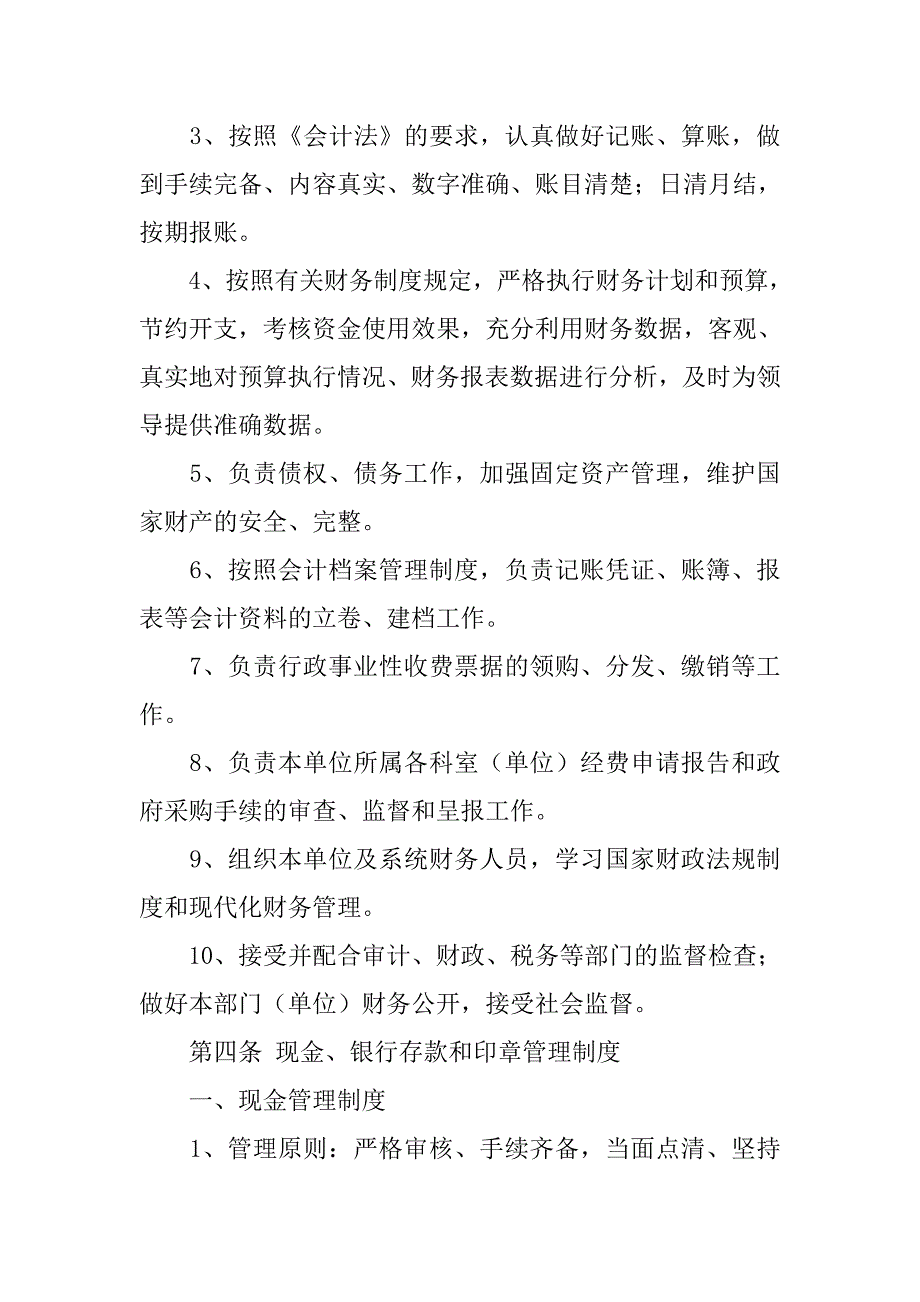 3、按照《会计法》的要求，认真做好记账、算账，做到手续完备、内容真实、数字准确、账目清楚；日清月结，按期报账。

4、按照有关财务制度规定，严格执行财务计划和预算，节约开支，考核资金使用效果，充分利用财务数据，客观、真实地对预算执行情况、财务报表数据进行分析，及时为领导提供准确数据。

5、负责债权、债务工作，加强固定资产管理，维护国家财产的安全、完整。

6、按照会计档案管理制度，负责记账凭证、账簿、报表等会计资料的立卷、建档工作。

7、负责行政事业性收费票据的领购、分发、缴销等工作。

8、负责本单位所属各科室（单位）经费申请报告和政府采购手续的审查、监督和呈报工作。

9、组织本单位及系统财务人员，学习国家财政法规制度和现代化财务管理。

10、接受并配合审计、财政、税务等部门的监督检查；做好本部门（单位）财务公开，接受社会监督。

第四条 现金、银行存款和印章管理制度

一、现金管理制度

1、管理原则：严格审核、手续齐备，当面点清、坚持